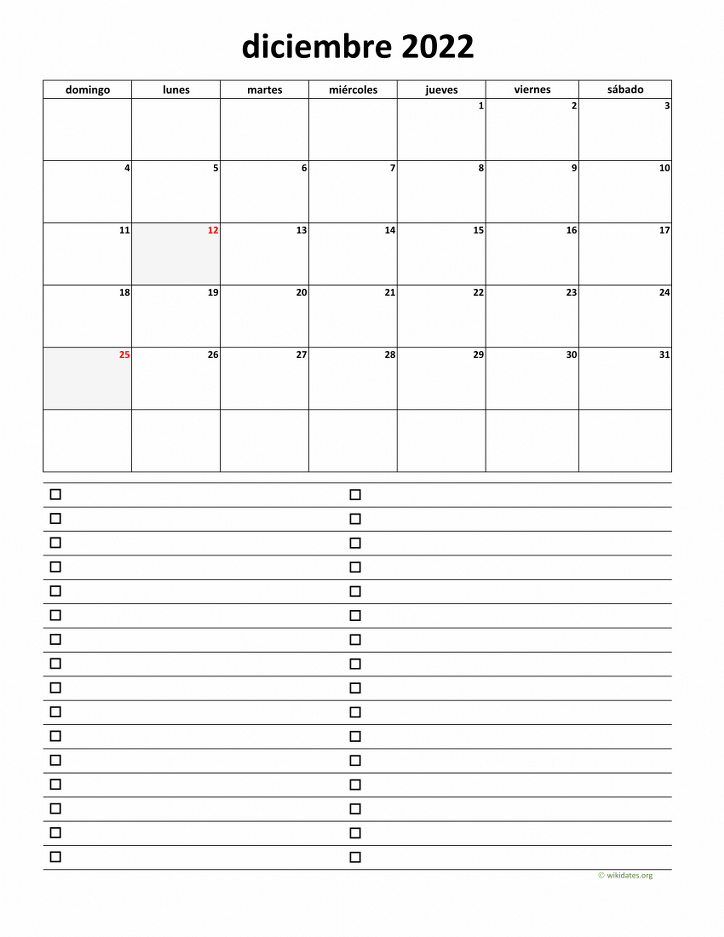 diciembre 2022

| domingo | lunes | martes | miércoles | jueves | viernes | sábado |
|---|---|---|---|---|---|---|
| | | | | 1 | 2 | 3 |
| 4 | 5 | 6 | 7 | 8 | 9 | 10 |
| 11 | 12 | 13 | 14 | 15 | 16 | 17 |
| 18 | 19 | 20 | 21 | 22 | 23 | 24 |
| 25 | 26 | 27 | 28 | 29 | 30 | 31 |
| | | | | | | |

© wikidates.org